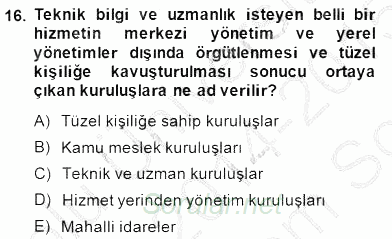 16. Teknik bilgi ve uzmanlık isteyen belli bir hizmetin merkezi yönetim ve yerel yönetimler dışında örgütlenmesi ve tüzel kişiliğe kavuşturulması sonucu ortaya çıkan kuruluşlara ne ad verilir?

A) Tüzel kişiliğe sahip kuruluşlar

B) Kamu meslek kuruluşları

C) Teknik ve uzman kuruluşlar

D) Hizmet yerinden yönetim kuruluşları

E) Mahalli idareler

Sorular.net